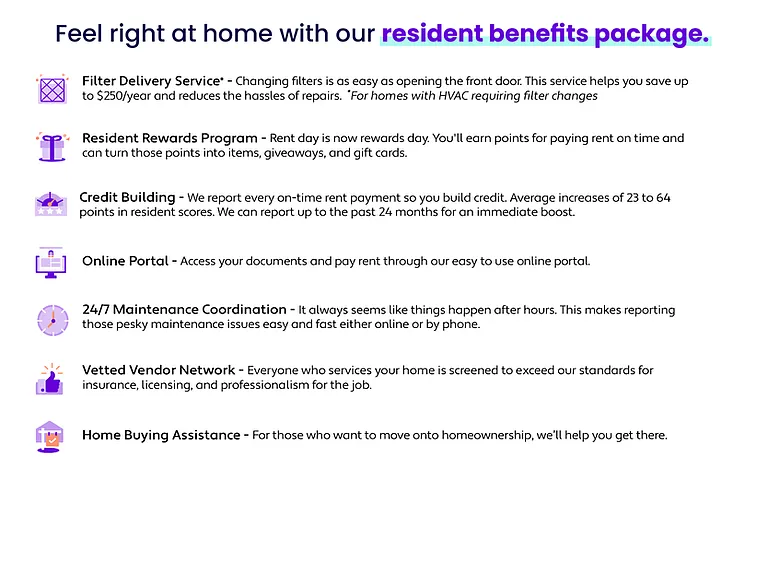 Feel right at home with our resident benefits package.

Filter Delivery Service* - Changing filters is as easy as opening the front door. This service helps you save up to $250/year and reduces the hassles of repairs. *For homes with HVAC requiring filter changes

Resident Rewards Program - Rent day is now rewards day. You'll earn points for paying rent on time and can turn those points into items, giveaways, and gift cards.

Credit Building - We report every on-time rent payment so you build credit. Average increases of 23 to 64 points in resident scores. We can report up to the past 24 months for an immediate boost.

Online Portal - Access your documents and pay rent through our easy to use online portal.

24/7 Maintenance Coordination - It always seems like things happen after hours. This makes reporting those pesky maintenance issues easy and fast either online or by phone.

Vetted Vendor Network - Everyone who services your home is screened to exceed our standards for insurance, licensing, and professionalism for the job.

Home Buying Assistance - For those who want to move onto homeownership, we'll help you get there.